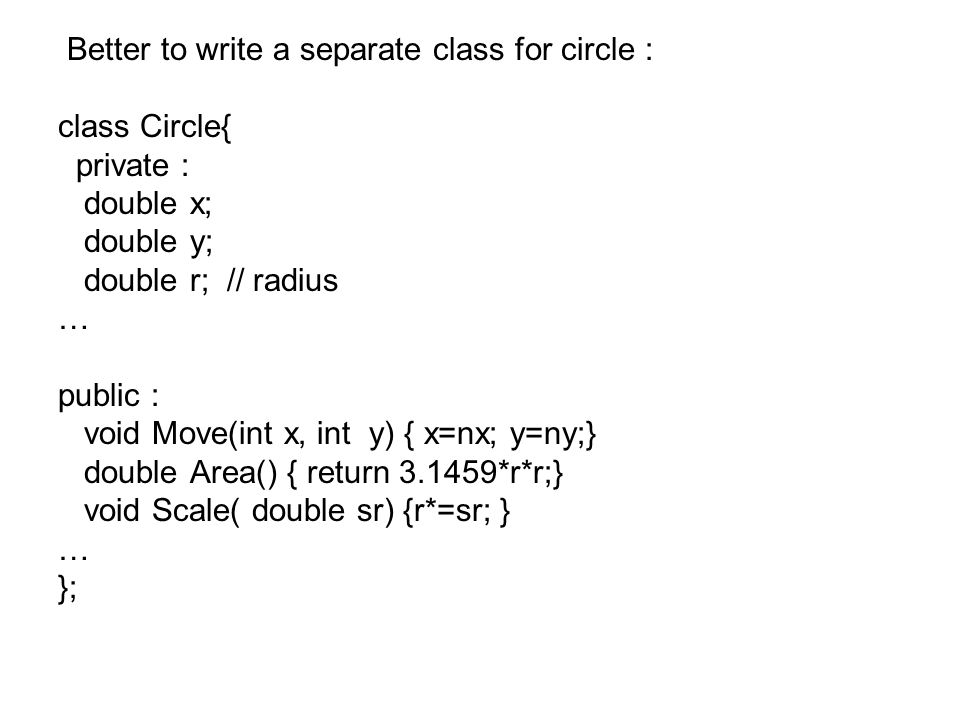 Better to write a separate class for circle :

class Circle{
private :
double x;
double y;
double r; // radius
…

public :
void Move(int x, int y) { x=nx; y=ny;}
double Area() { return 3.1459*r*r;}
void Scale( double sr) {r*=sr; }
…
};